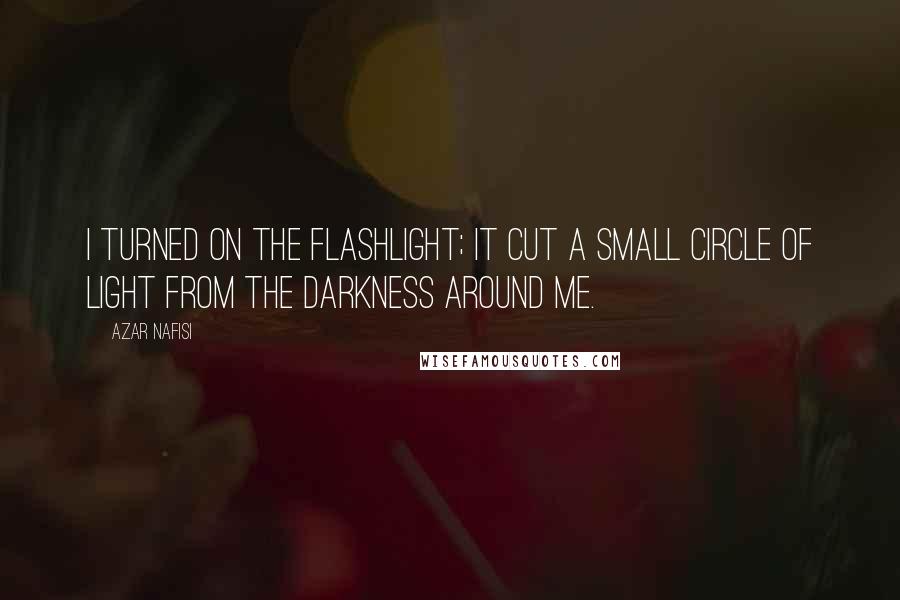 I TURNED ON THE FLASHLIGHT; IT CUT A SMALL CIRCLE OF LIGHT FROM THE DARKNESS AROUND ME.

AZAR NAFISI

WISEFAMOUSQUOTES.COM